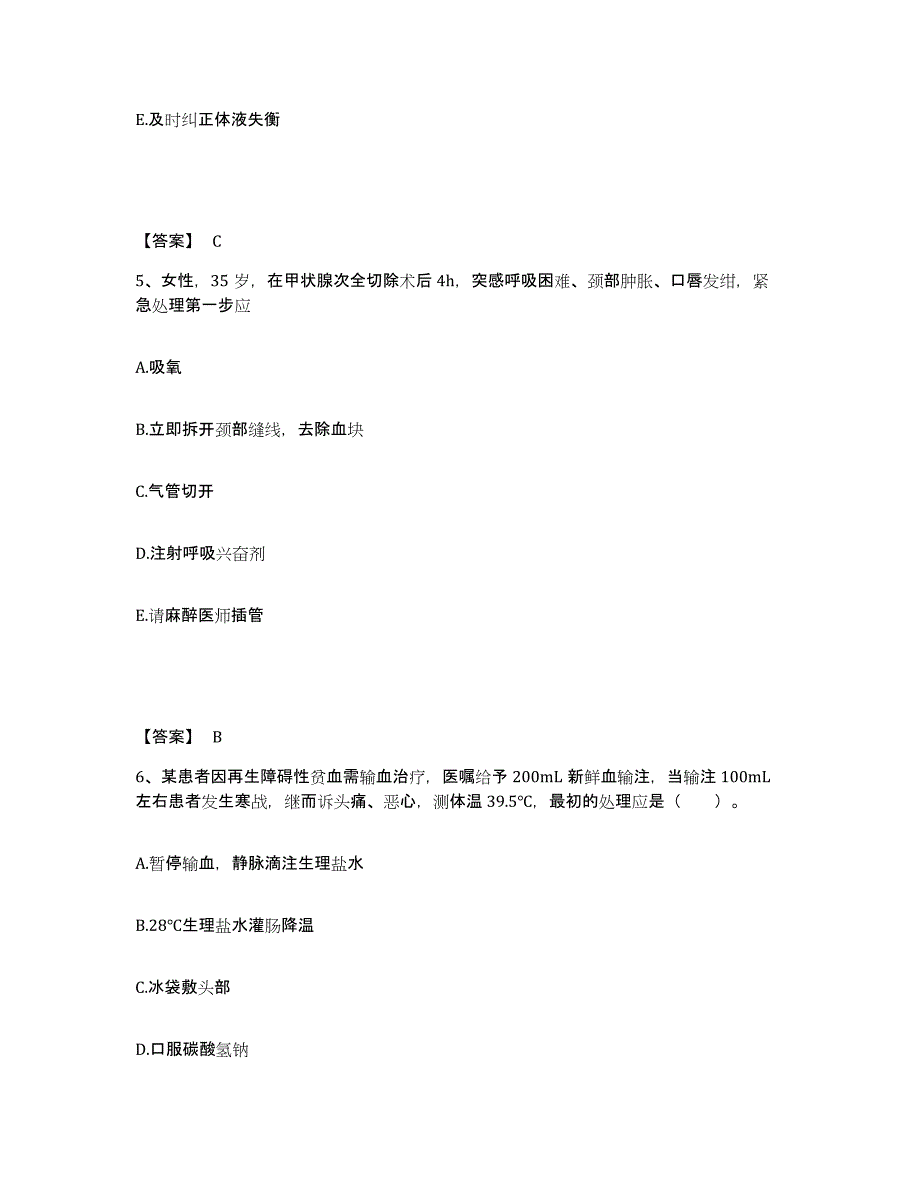 E.及时纠正体液失衡

【答案】 C

5、女性，35 岁，在甲状腺次全切除术后 4h，突感呼吸困难、颈部肿胀、口唇发绀，紧急处理第一步应

A.吸氧

B.立即拆开颈部缝线，去除血块

C.气管切开

D.注射呼吸兴奋剂

E.请麻醉医师插管

【答案】 B

6、某患者因再生障碍性贫血需输血治疗，医嘱给予 200mL 新鲜血输注，当输注 100mL 左右患者发生寒战，继而诉头痛、恶心，测体温 39.5℃，最初的处理应是（　　）。

A.暂停输血，静脉滴注生理盐水

B.28℃生理盐水灌肠降温

C.冰袋敷头部

D.口服碳酸氢钠